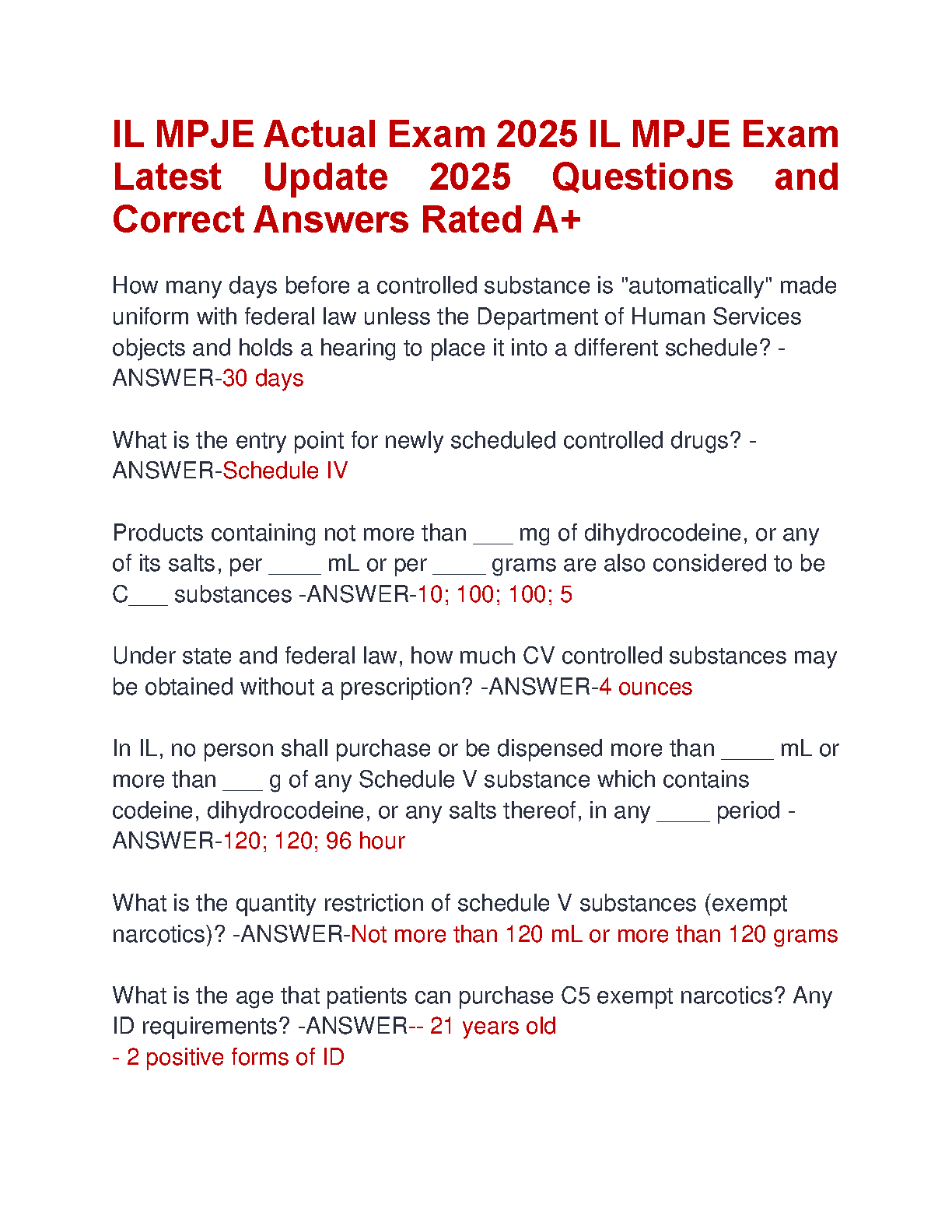 IL MPJE Actual Exam 2025 IL MPJE Exam Latest Update 2025 Questions and Correct Answers Rated A+

How many days before a controlled substance is "automatically" made uniform with federal law unless the Department of Human Services objects and holds a hearing to place it into a different schedule? -ANSWER-30 days

What is the entry point for newly scheduled controlled drugs? -ANSWER-Schedule IV

Products containing not more than ___ mg of dihydrocodeine, or any of its salts, per ____ mL or per ____ grams are also considered to be C___ substances -ANSWER-10; 100; 100; 5

Under state and federal law, how much CV controlled substances may be obtained without a prescription? -ANSWER-4 ounces

In IL, no person shall purchase or be dispensed more than ____ mL or more than ___ g of any Schedule V substance which contains codeine, dihydrocodeine, or any salts thereof, in any ____ period -ANSWER-120; 120; 96 hour

What is the quantity restriction of schedule V substances (exempt narcotics)? -ANSWER-Not more than 120 mL or more than 120 grams

What is the age that patients can purchase C5 exempt narcotics? Any ID requirements? -ANSWER-- 21 years old
- 2 positive forms of ID